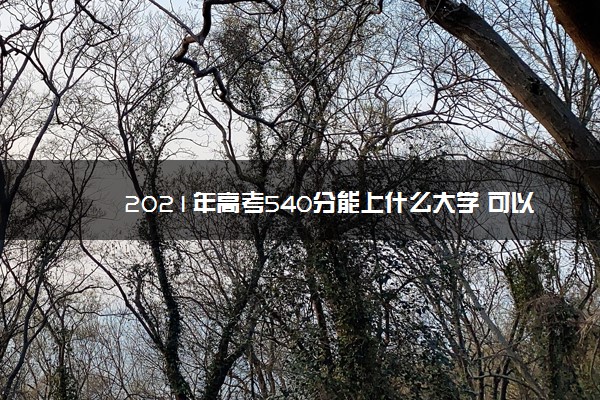 2021年高考540分能上什么大学 可以